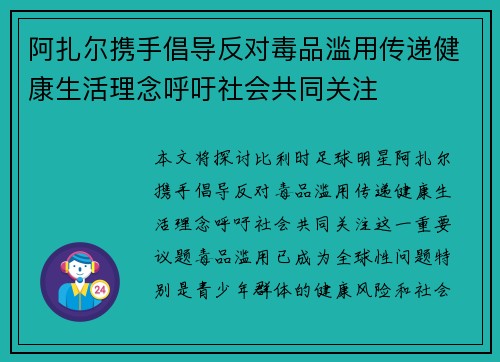 阿扎尔携手倡导反对毒品滥用传递健康生活理念呼吁社会共同关注

本文将探讨比利时足球明星阿扎尔携手倡导反对毒品滥用传递健康生活理念呼吁社会共同关注这一重要议题毒品滥用已成为全球性问题特别是青少年群体的健康风险和社会

24